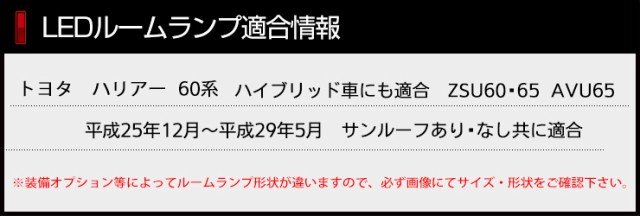 LEDルームランプ適合情報

トヨタ　ハリアー　60系　ハイブリッド車にも適合　ZSU60・65　AVU65

平成25年12月～平成29年5月　サンルーフあり・なし共に適合

※装備オプション等によってルームランプ形状が違いますので、必ず画像にてサイズ・形状をご確認下さい。